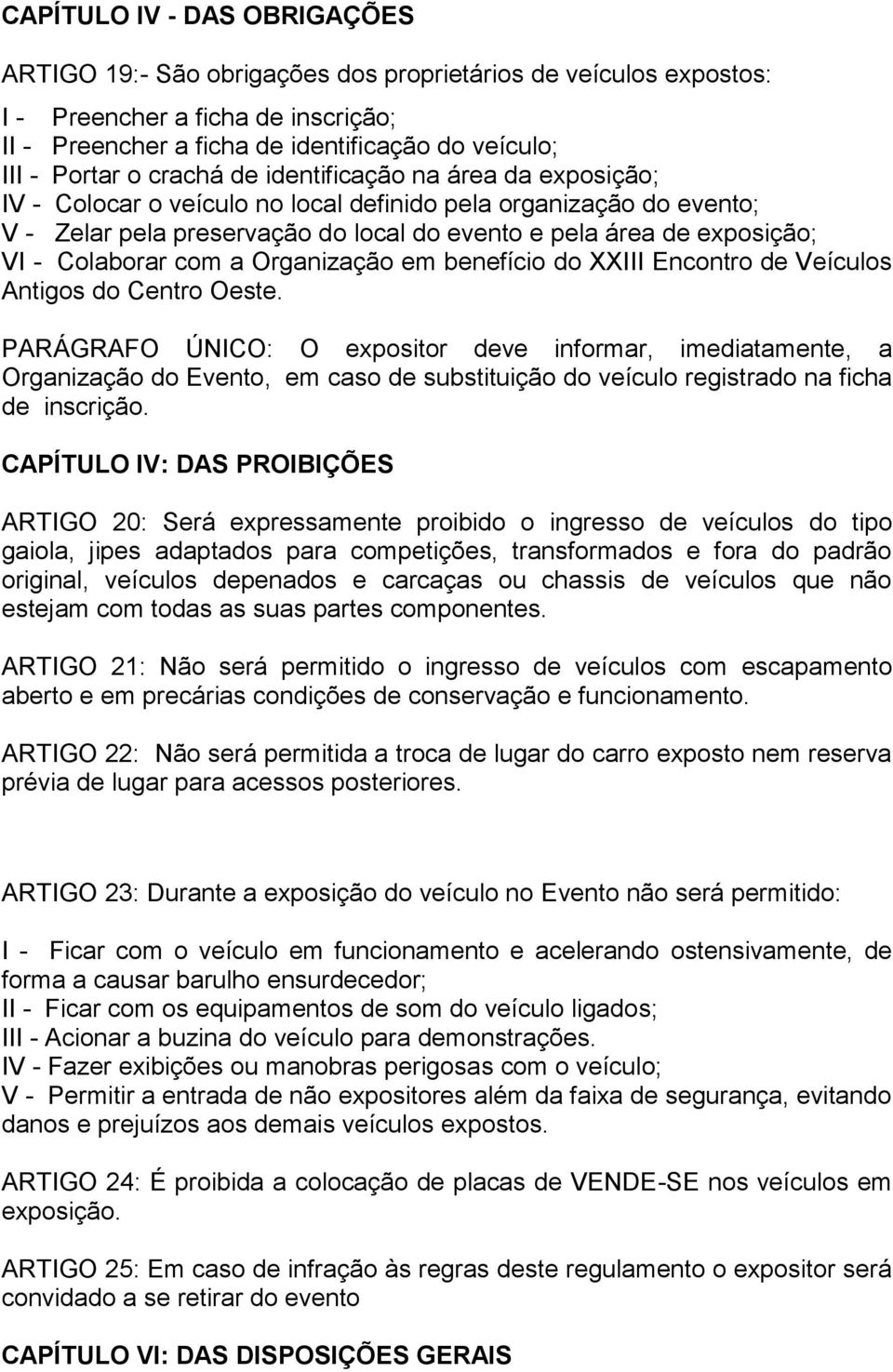 CAPÍTULO IV - DAS OBRIGAÇÕES

ARTIGO 19:- São obrigações dos proprietários de veículos expostos:

I - Preencher a ficha de inscrição;
II - Preencher a ficha de identificação do veículo;
III - Portar o crachá de identificação na área da exposição;
IV - Colocar o veículo no local definido pela organização do evento;
V - Zelar pela preservação do local do evento e pela área de exposição;
VI - Colaborar com a Organização em benefício do XXIII Encontro de Veículos Antigos do Centro Oeste.

PARÁGRAFO ÚNICO: O expositor deve informar, imediatamente, a Organização do Evento, em caso de substituição do veículo registrado na ficha de inscrição.

CAPÍTULO IV: DAS PROIBIÇÕES

ARTIGO 20: Será expressamente proibido o ingresso de veículos do tipo gaiola, jipes adaptados para competições, transformados e fora do padrão original, veículos depenados e carcaças ou chassis de veículos que não estejam com todas as suas partes componentes.

ARTIGO 21: Não será permitido o ingresso de veículos com escapamento aberto e em precárias condições de conservação e funcionamento.

ARTIGO 22: Não será permitida a troca de lugar do carro exposto nem reserva prévia de lugar para acessos posteriores.

ARTIGO 23: Durante a exposição do veículo no Evento não será permitido:

I - Ficar com o veículo em funcionamento e acelerando ostensivamente, de forma a causar barulho ensurdecedor;
II - Ficar com os equipamentos de som do veículo ligados;
III - Acionar a buzina do veículo para demonstrações.
IV - Fazer exibições ou manobras perigosas com o veículo;
V - Permitir a entrada de não expositores além da faixa de segurança, evitando danos e prejuízos aos demais veículos expostos.

ARTIGO 24: É proibida a colocação de placas de VENDE-SE nos veículos em exposição.

ARTIGO 25: Em caso de infração às regras deste regulamento o expositor será convidado a se retirar do evento

CAPÍTULO VI: DAS DISPOSIÇÕES GERAIS